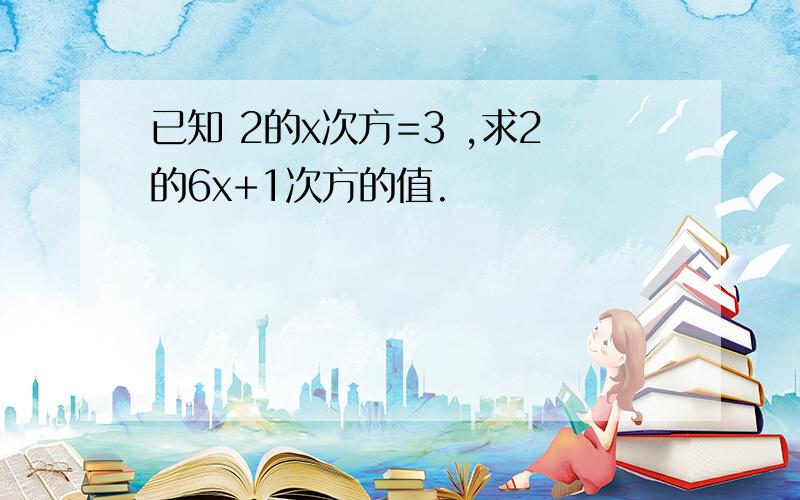 已知 2的x次方=3 ,求2的6x+1次方的值.